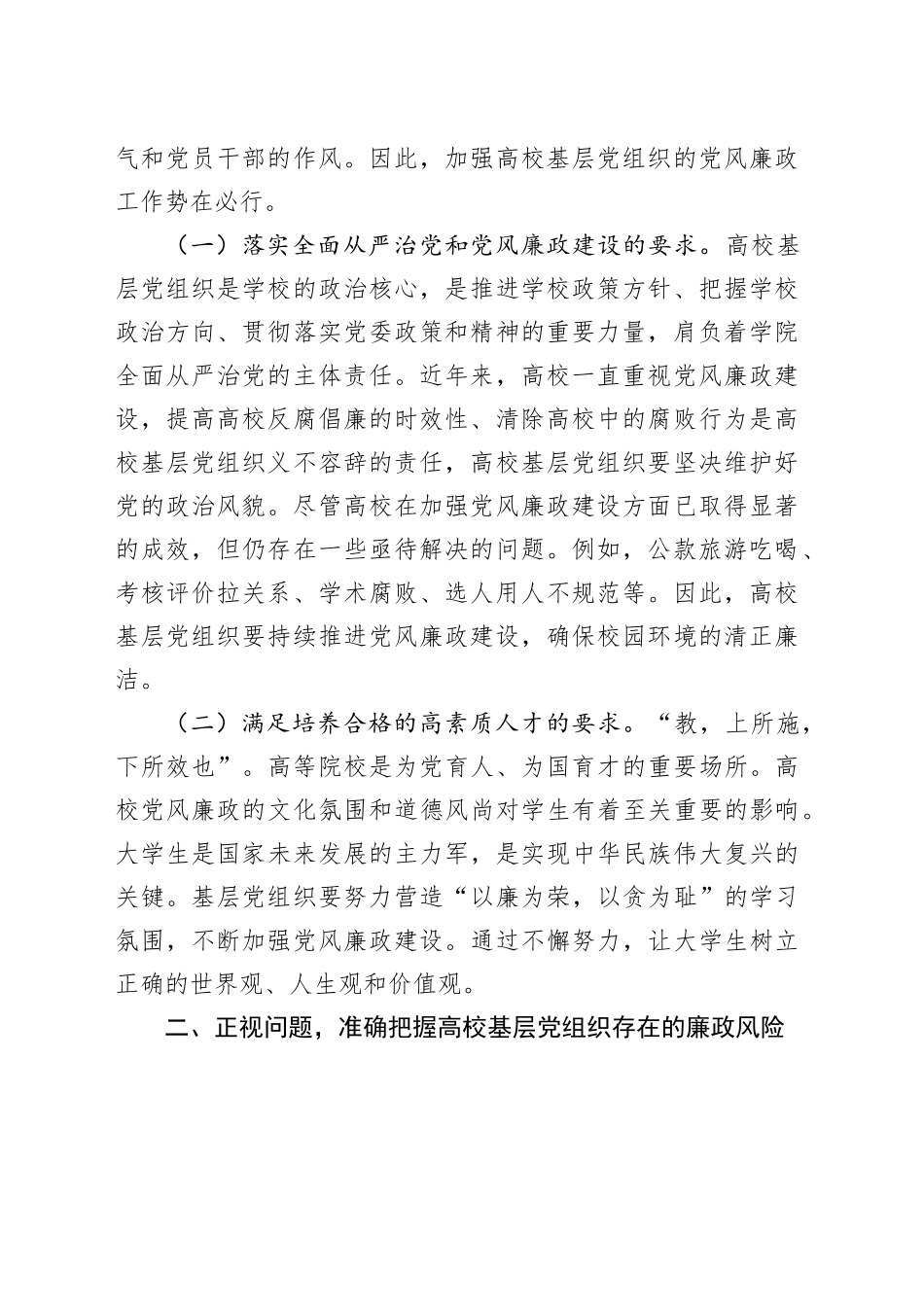 气和党员干部的作风。因此，加强高校基层党组织的党风廉政工作势在必行。

（一）落实全面从严治党和党风廉政建设的要求。高校基层党组织是学校的政治核心，是推进学校政策方针、把握学校政治方向、贯彻落实党委政策和精神的重要力量，肩负着学院全面从严治党的主体责任。近年来，高校一直重视党风廉政建设，提高高校反腐倡廉的时效性、清除高校中的腐败行为是高校基层党组织义不容辞的责任，高校基层党组织要坚决维护好党的政治风貌。尽管高校在加强党风廉政建设方面已取得显著的成效，但仍存在一些亟待解决的问题。例如，公款旅游吃喝、考核评价拉关系、学术腐败、选人用人不规范等。因此，高校基层党组织要持续推进党风廉政建设，确保校园环境的清正廉洁。

（二）满足培养合格的高素质人才的要求。“教，上所施，下所效也”。高等院校是为党育人、为国育才的重要场所。高校党风廉政的文化氛围和道德风尚对学生有着至关重要的影响。大学生是国家未来发展的主力军，是实现中华民族伟大复兴的关键。基层党组织要努力营造“以廉为荣，以贪为耻”的学习氛围，不断加强党风廉政建设。通过不懈努力，让大学生树立正确的世界观、人生观和价值观。

二、正视问题，准确把握高校基层党组织存在的廉政风险